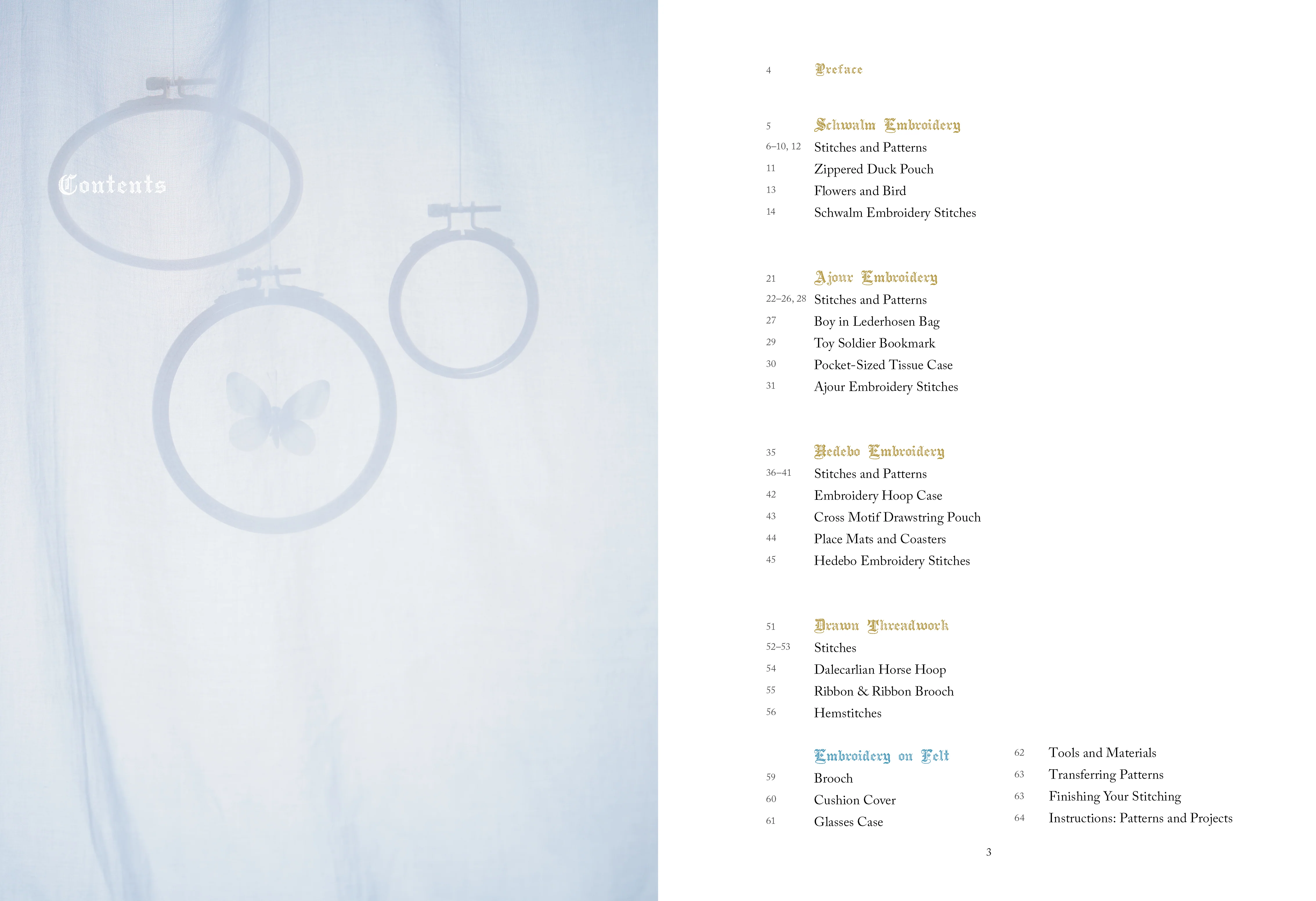 Contents

4 Preface

5 Schwalm Embroidery
6–10, 12 Stitches and Patterns
11 Zippered Duck Pouch
13 Flowers and Bird
14 Schwalm Embroidery Stitches

21 Ajour Embroidery
22–26, 28 Stitches and Patterns
27 Boy in Lederhosen Bag
29 Toy Soldier Bookmark
30 Pocket-Sized Tissue Case
31 Ajour Embroidery Stitches

35 Hedebo Embroidery
36–41 Stitches and Patterns
42 Embroidery Hoop Case
43 Cross Motif Drawstring Pouch
44 Place Mats and Coasters
45 Hedebo Embroidery Stitches

51 Drawn Threadwork
52–53 Stitches
54 Dalecarlian Horse Hoop
55 Ribbon & Ribbon Brooch
56 Hemstitches

Embroidery on Felt
59 Brooch
60 Cushion Cover
61 Glasses Case

62 Tools and Materials
63 Transferring Patterns
63 Finishing Your Stitching
64 Instructions: Patterns and Projects

3